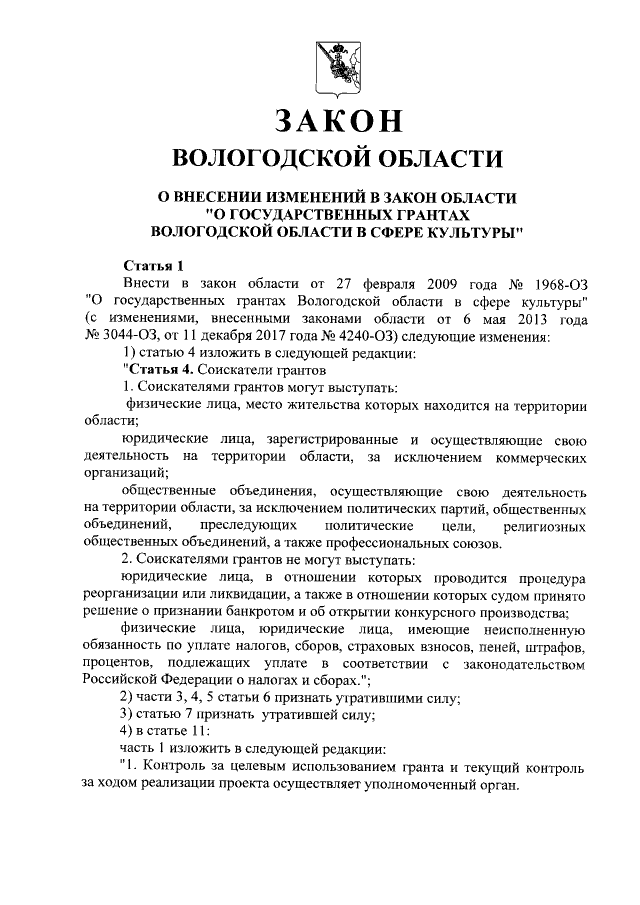 ЗАКОН
ВОЛОГОДСКОЙ ОБЛАСТИ

О ВНЕСЕНИИ ИЗМЕНЕНИЙ В ЗАКОН ОБЛАСТИ "О ГОСУДАРСТВЕННЫХ ГРАНТАХ ВОЛОГОДСКОЙ ОБЛАСТИ В СФЕРЕ КУЛЬТУРЫ"

Статья 1

Внести в закон области от 27 февраля 2009 года № 1968-ОЗ "О государственных грантах Вологодской области в сфере культуры" (с изменениями, внесенными законами области от 6 мая 2013 года № 3044-ОЗ, от 11 декабря 2017 года № 4240-ОЗ) следующие изменения:

1) статью 4 изложить в следующей редакции:

"Статья 4. Соискатели грантов

1. Соискателями грантов могут выступать:

физические лица, место жительства которых находится на территории области;

юридические лица, зарегистрированные и осуществляющие свою деятельность на территории области, за исключением коммерческих организаций;

общественные объединения, осуществляющие свою деятельность на территории области, за исключением политических партий, общественных объединений, преследующих политические цели, религиозных общественных объединений, а также профессиональных союзов.

2. Соискателями грантов не могут выступать:

юридические лица, в отношении которых проводится процедура реорганизации или ликвидации, а также в отношении которых судом принято решение о признании банкротом и об открытии конкурсного производства;

физические лица, юридические лица, имеющие неисполненную обязанность по уплате налогов, сборов, страховых взносов, пеней, штрафов, процентов, подлежащих уплате в соответствии с законодательством Российской Федерации о налогах и сборах.";

2) части 3, 4, 5 статьи 6 признать утратившими силу;

3) статью 7 признать утратившей силу;

4) в статье 11:

часть 1 изложить в следующей редакции:

"1. Контроль за целевым использованием гранта и текущий контроль за ходом реализации проекта осуществляет уполномоченный орган.